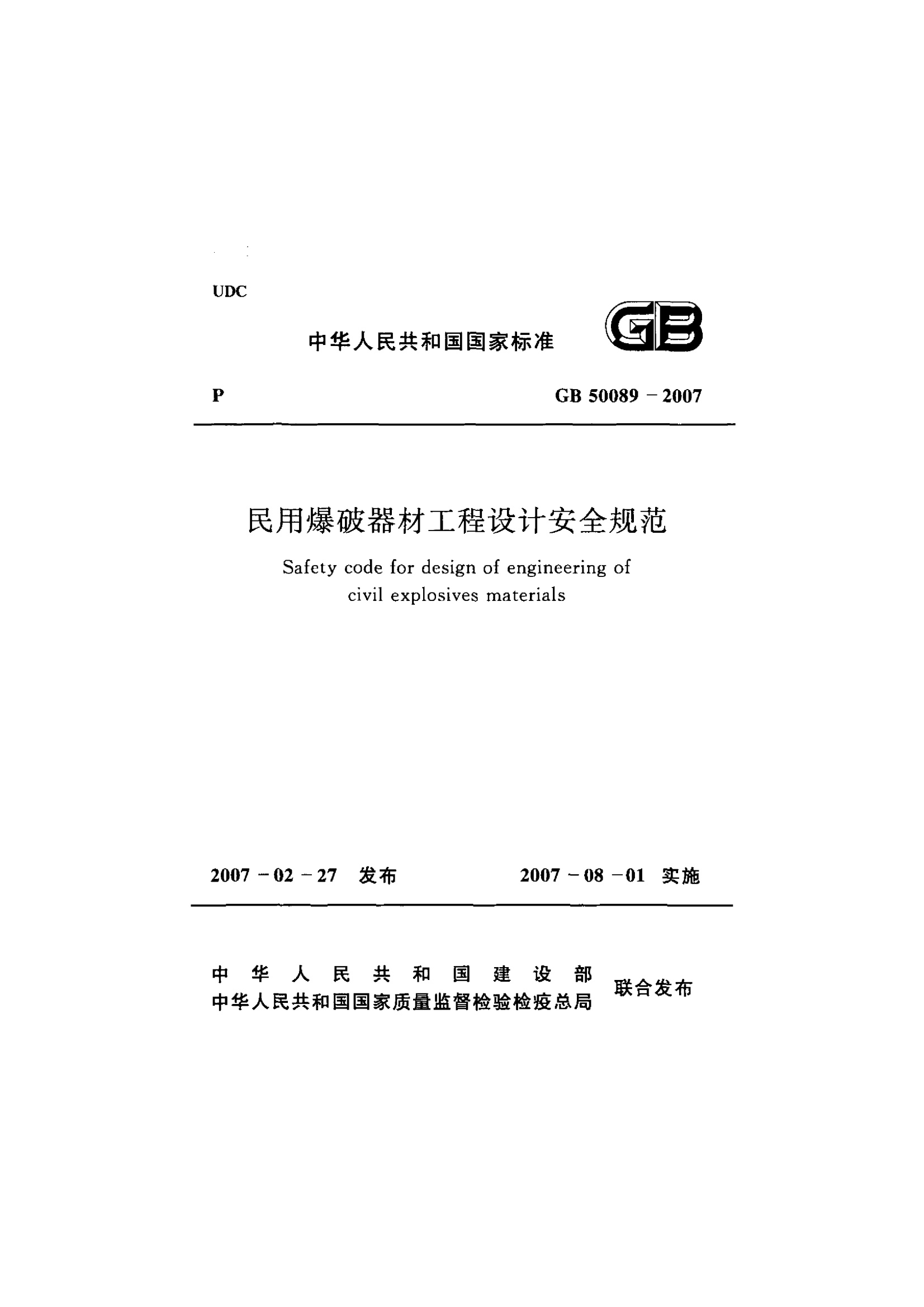 UDC

中华人民共和国国家标准 GB

P GB 50089－2007

民用爆破器材工程设计安全规范

Safety code for design of engineering of civil explosives materials

2007－02－27 发布 2007－08－01 实施

中华人民共和国建设部
中华人民共和国国家质量监督检验检疫总局 联合发布